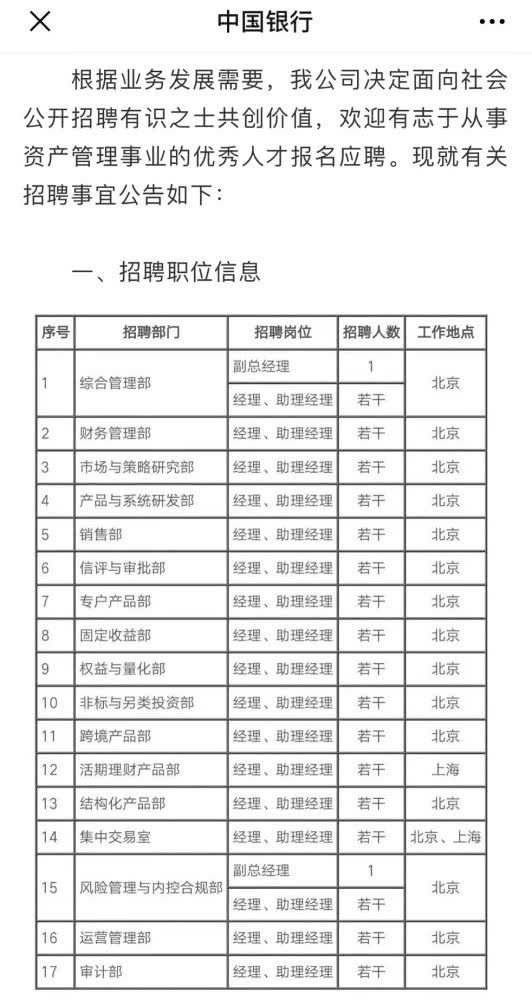 中国银行

根据业务发展需要，我公司决定面向社会公开招聘有识之士共创价值，欢迎有志于从事资产管理事业的优秀人才报名应聘。现就有关招聘事宜公告如下：

一、招聘职位信息

| 序号 | 招聘部门 | 招聘岗位 | 招聘人数 | 工作地点 |
|---|---|---|---|---|
| 1 | 综合管理部 | 副总经理 | 1 | 北京 |
| | | 经理、助理经理 | 若干 | |
| 2 | 财务管理部 | 经理、助理经理 | 若干 | 北京 |
| 3 | 市场与策略研究部 | 经理、助理经理 | 若干 | 北京 |
| 4 | 产品与系统研发部 | 经理、助理经理 | 若干 | 北京 |
| 5 | 销售部 | 经理、助理经理 | 若干 | 北京 |
| 6 | 信评与审批部 | 经理、助理经理 | 若干 | 北京 |
| 7 | 专户产品部 | 经理、助理经理 | 若干 | 北京 |
| 8 | 固定收益部 | 经理、助理经理 | 若干 | 北京 |
| 9 | 权益与量化部 | 经理、助理经理 | 若干 | 北京 |
| 10 | 非标与另类投资部 | 经理、助理经理 | 若干 | 北京 |
| 11 | 跨境产品部 | 经理、助理经理 | 若干 | 北京 |
| 12 | 活期理财产品部 | 经理、助理经理 | 若干 | 上海 |
| 13 | 结构化产品部 | 经理、助理经理 | 若干 | 北京 |
| 14 | 集中交易室 | 经理、助理经理 | 若干 | 北京、上海 |
| 15 | 风险管理与内控合规部 | 副总经理 | 1 | 北京 |
| | | 经理、助理经理 | 若干 | |
| 16 | 运营管理部 | 经理、助理经理 | 若干 | 北京 |
| 17 | 审计部 | 经理、助理经理 | 若干 | 北京 |